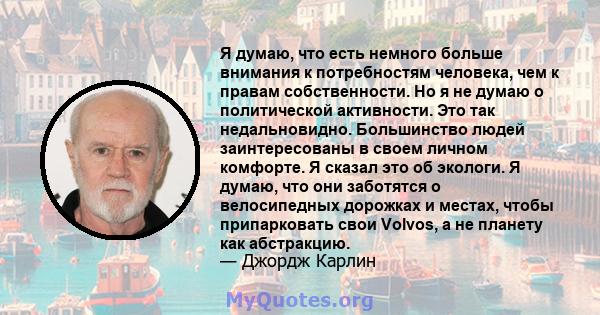 Я думаю, что есть немного больше внимания к потребностям человека, чем к правам собственности. Но я не думаю о политической активности. Это так недальновидно. Большинство людей заинтересованы в своем личном комфорте. Я сказал это об экологи. Я думаю, что они заботятся о велосипедных дорожках и местах, чтобы припарковать свои Volvos, а не планету как абстракцию.
— Джордж Карлин

MyQuotes.org